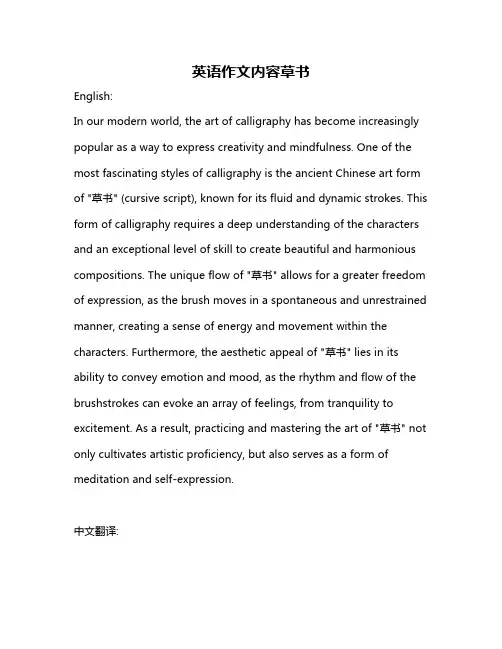 英语作文内容草书

English:

In our modern world, the art of calligraphy has become increasingly popular as a way to express creativity and mindfulness. One of the most fascinating styles of calligraphy is the ancient Chinese art form of "草书" (cursive script), known for its fluid and dynamic strokes. This form of calligraphy requires a deep understanding of the characters and an exceptional level of skill to create beautiful and harmonious compositions. The unique flow of "草书" allows for a greater freedom of expression, as the brush moves in a spontaneous and unrestrained manner, creating a sense of energy and movement within the characters. Furthermore, the aesthetic appeal of "草书" lies in its ability to convey emotion and mood, as the rhythm and flow of the brushstrokes can evoke an array of feelings, from tranquility to excitement. As a result, practicing and mastering the art of "草书" not only cultivates artistic proficiency, but also serves as a form of meditation and self-expression.

中文翻译: